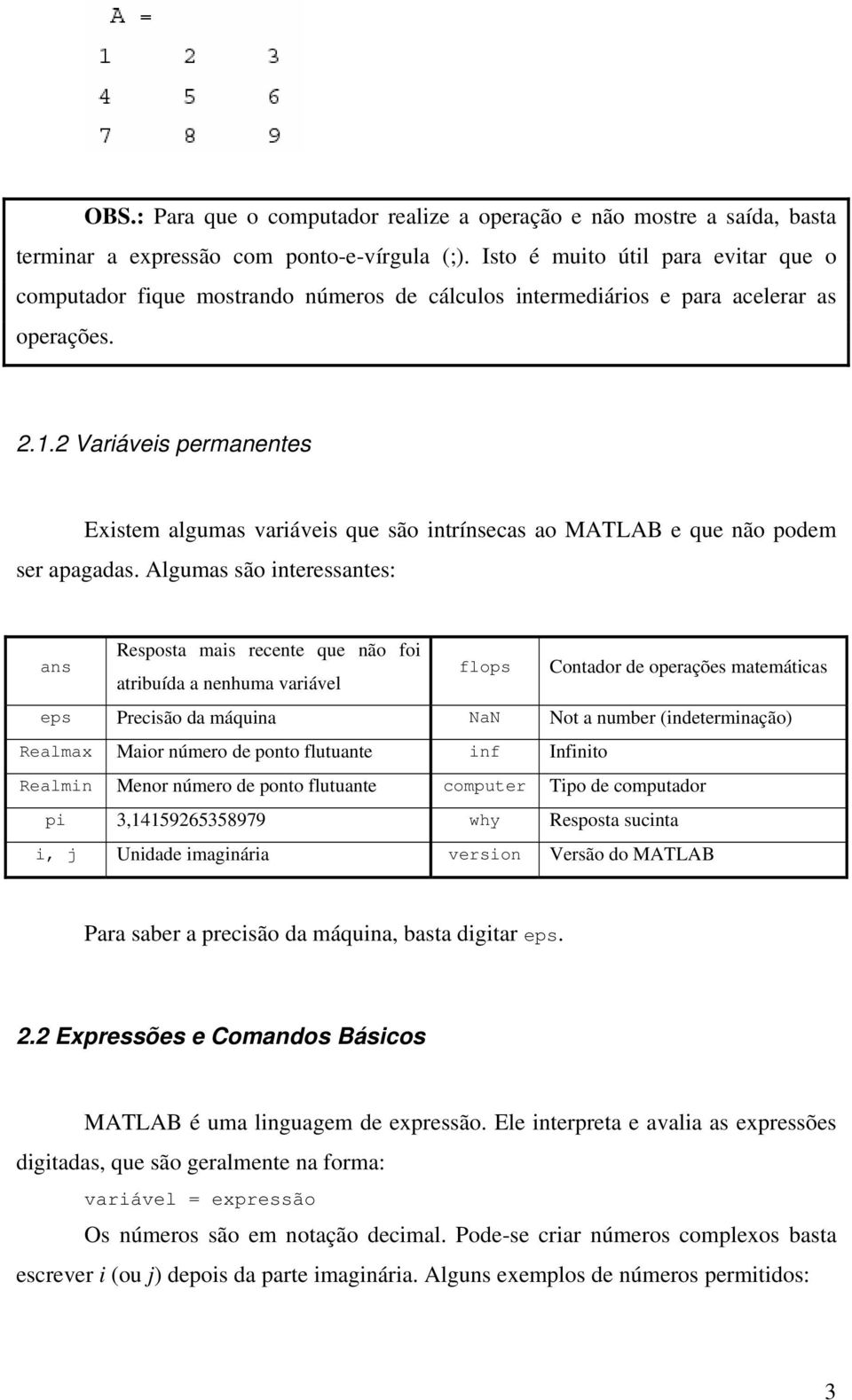 A =

1 2 3

4 5 6

7 8 9

OBS.: Para que o computador realize a operação e não mostre a saída, basta terminar a expressão com ponto-e-vírgula (;). Isto é muito útil para evitar que o computador fique mostrando números de cálculos intermediários e para acelerar as operações.

2.1.2 Variáveis permanentes

Existem algumas variáveis que são intrínsecas ao MATLAB e que não podem ser apagadas. Algumas são interessantes:

| ans | Resposta mais recente que não foi atribuída a nenhuma variável | flops | Contador de operações matemáticas |
|---|---|---|---|
| eps | Precisão da máquina | NaN | Not a number (indeterminação) |
| Realmax | Maior número de ponto flutuante | inf | Infinito |
| Realmin | Menor número de ponto flutuante | computer | Tipo de computador |
| pi | 3,14159265358979 | why | Resposta sucinta |
| i, j | Unidade imaginária | version | Versão do MATLAB |

Para saber a precisão da máquina, basta digitar eps.

2.2 Expressões e Comandos Básicos

MATLAB é uma linguagem de expressão. Ele interpreta e avalia as expressões digitadas, que são geralmente na forma:

variável = expressão

Os números são em notação decimal. Pode-se criar números complexos basta escrever i (ou j) depois da parte imaginária. Alguns exemplos de números permitidos:

3